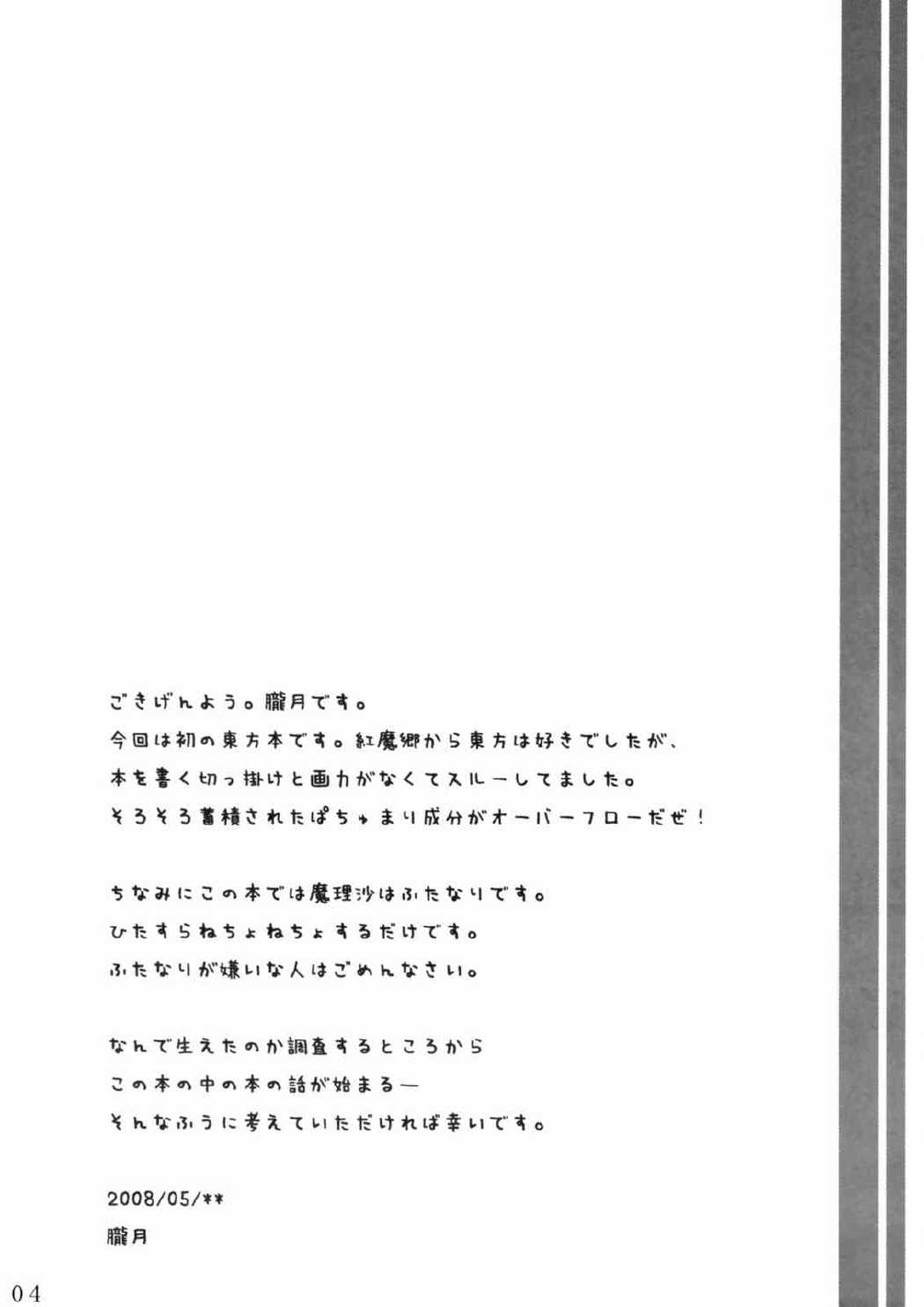 ごきげんよう。朧月です。

今回は初の東方本です。紅魔郷から東方は好きでしたが、

本を書く切っ掛けと画力がなくてスルーしてました。

そろそろ蓄積されたぱちゅまり成分がオーバーフローだぜ！

ちなみにこの本では魔理沙はふたなりです。

ひたすらねちょねちょするだけです。

ふたなりが嫌いな人はごめんなさい。

なんで生えたのか調査するところから

この本の中の本の話が始まる—

そんなふうに考えていただければ幸いです。

2008/05/**

朧月

04